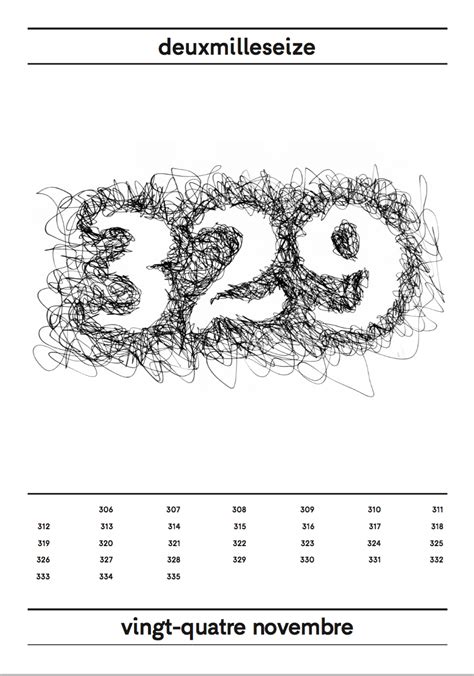 deuxmilleseize

329

|  | 306 | 307 | 308 | 309 | 310 | 311 |
|---|---|---|---|---|---|---|
| 312 | 313 | 314 | 315 | 316 | 317 | 318 |
| 319 | 320 | 321 | 322 | 323 | 324 | 325 |
| 326 | 327 | 328 | 329 | 330 | 331 | 332 |
| 333 | 334 | 335 |  |  |  |  |

vingt-quatre novembre